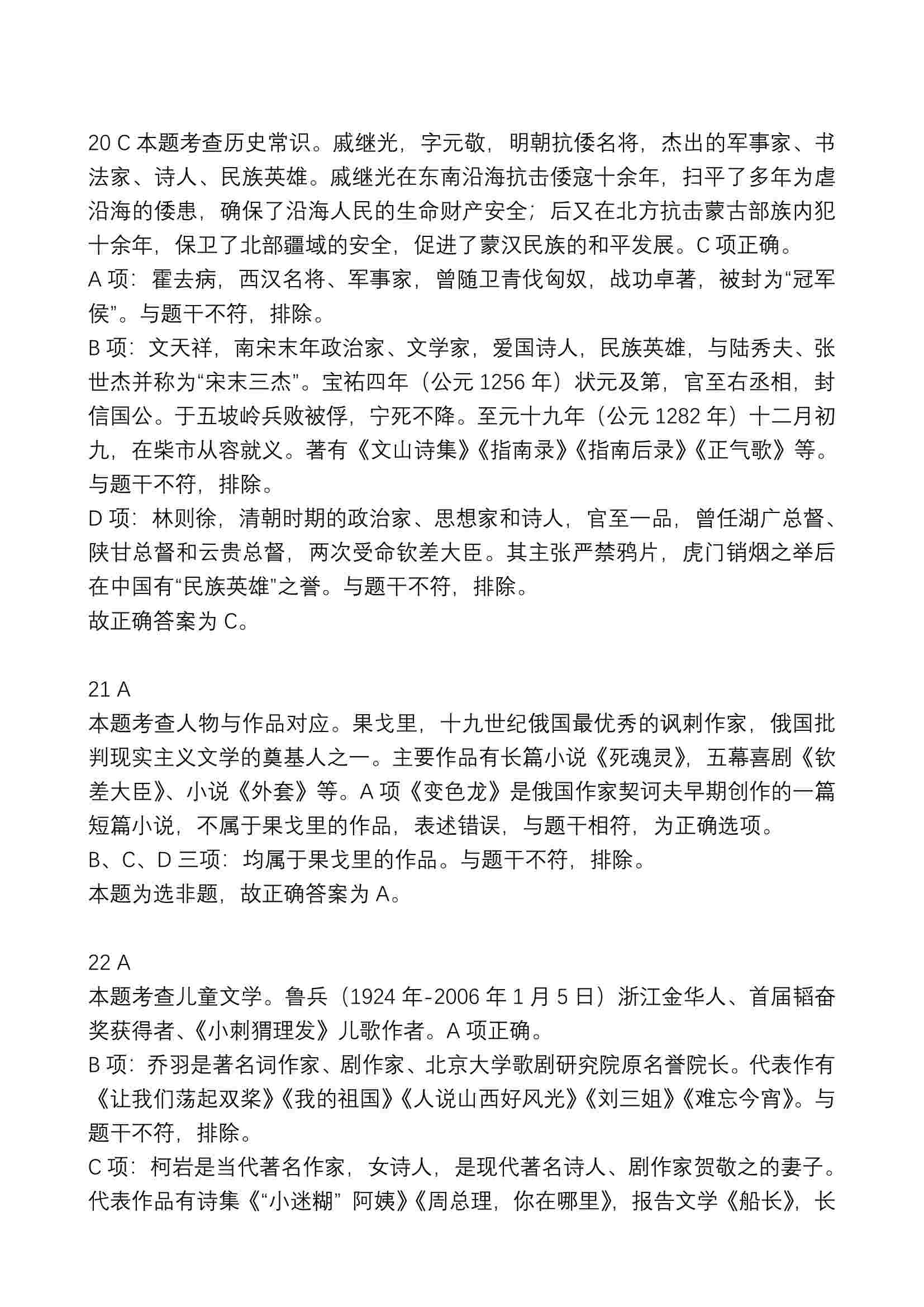 20 C 本题考查历史常识。戚继光，字元敬，明朝抗倭名将，杰出的军事家、书法家、诗人、民族英雄。戚继光在东南沿海抗击倭寇十余年，扫平了多年为虐沿海的倭患，确保了沿海人民的生命财产安全；后又在北方抗击蒙古部族内犯十余年，保卫了北部疆域的安全，促进了蒙汉民族的和平发展。C 项正确。
A 项：霍去病，西汉名将、军事家，曾随卫青伐匈奴，战功卓著，被封为“冠军侯”。与题干不符，排除。
B 项：文天祥，南宋末年政治家、文学家，爱国诗人，民族英雄，与陆秀夫、张世杰并称为“宋末三杰”。宝祐四年（公元 1256 年）状元及第，官至右丞相，封信国公。于五坡岭兵败被俘，宁死不降。至元十九年（公元 1282 年）十二月初九，在柴市从容就义。著有《文山诗集》《指南录》《指南后录》《正气歌》等。与题干不符，排除。
D 项：林则徐，清朝时期的政治家、思想家和诗人，官至一品，曾任湖广总督、陕甘总督和云贵总督，两次受命钦差大臣。其主张严禁鸦片，虎门销烟之举后在中国有“民族英雄”之誉。与题干不符，排除。
故正确答案为 C。

21 A
本题考查人物与作品对应。果戈里，十九世纪俄国最优秀的讽刺作家，俄国批判现实主义文学的奠基人之一。主要作品有长篇小说《死魂灵》，五幕喜剧《钦差大臣》、小说《外套》等。A 项《变色龙》是俄国作家契诃夫早期创作的一篇短篇小说，不属于果戈里的作品，表述错误，与题干相符，为正确选项。
B、C、D 三项：均属于果戈里的作品。与题干不符，排除。
本题为选非题，故正确答案为 A。

22 A
本题考查儿童文学。鲁兵（1924 年-2006 年 1 月 5 日）浙江金华人、首届韬奋奖获得者、《小刺猬理发》儿歌作者。A 项正确。
B 项：乔羽是著名词作家、剧作家、北京大学歌剧研究院原名誉院长。代表作有《让我们荡起双桨》《我的祖国》《人说山西好风光》《刘三姐》《难忘今宵》。与题干不符，排除。
C 项：柯岩是当代著名作家，女诗人，是现代著名诗人、剧作家贺敬之的妻子。代表作品有诗集《“小迷糊” 阿姨》《周总理，你在哪里》，报告文学《船长》，长